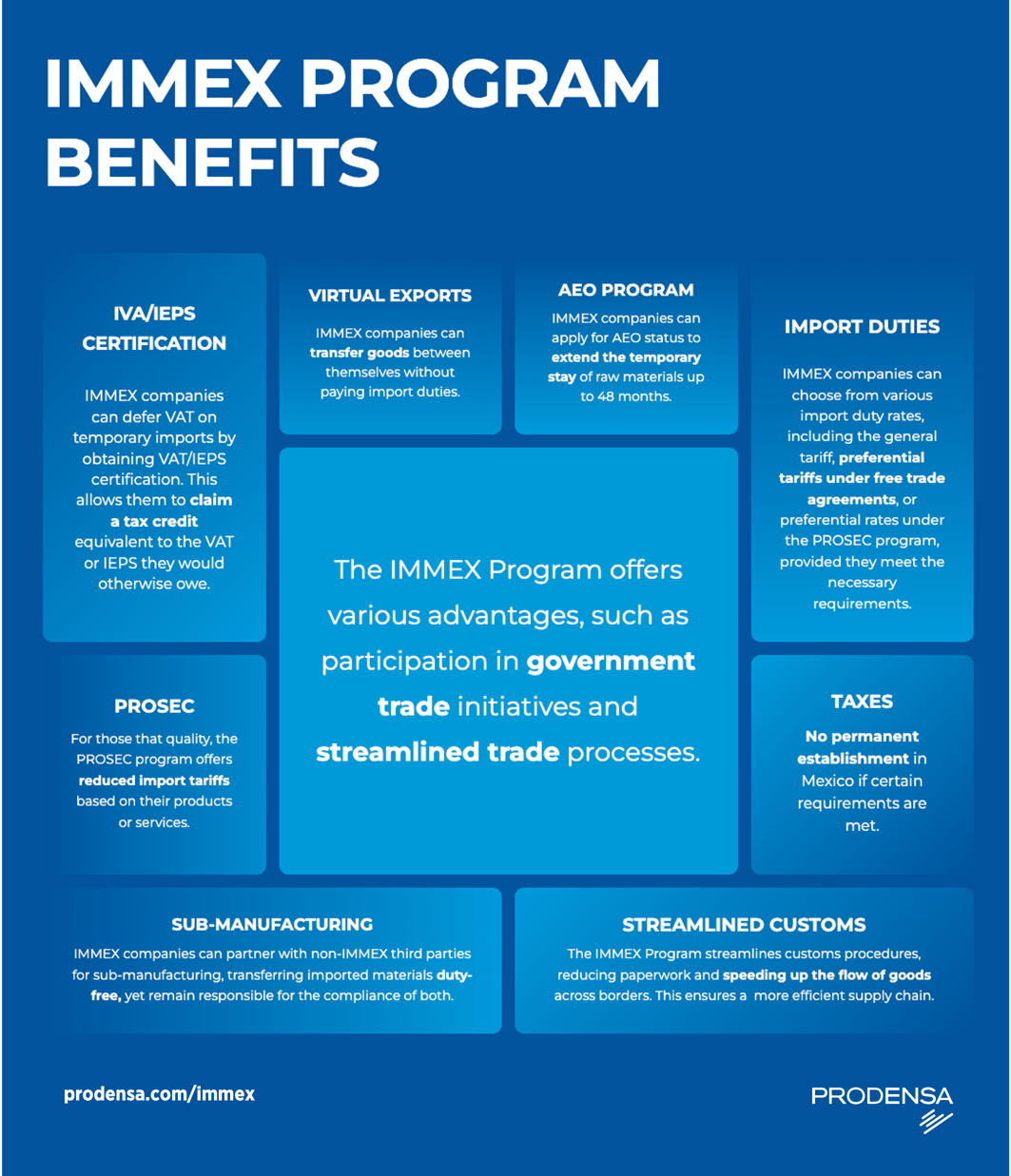 IMMEX PROGRAM BENEFITS

IVA/IEPS CERTIFICATION

IMMEX companies can defer VAT on temporary imports by obtaining VAT/IEPS certification. This allows them to claim a tax credit equivalent to the VAT or IEPS they would otherwise owe.

VIRTUAL EXPORTS

IMMEX companies can transfer goods between themselves without paying import duties.

AEO PROGRAM

IMMEX companies can apply for AEO status to extend the temporary stay of raw materials up to 48 months.

IMPORT DUTIES

IMMEX companies can choose from various import duty rates, including the general tariff, preferential tariffs under free trade agreements, or preferential rates under the PROSEC program, provided they meet the necessary requirements.

The IMMEX Program offers various advantages, such as participation in government trade initiatives and streamlined trade processes.

PROSEC

For those that quality, the PROSEC program offers reduced import tariffs based on their products or services.

TAXES

No permanent establishment in Mexico if certain requirements are met.

SUB-MANUFACTURING

IMMEX companies can partner with non-IMMEX third parties for sub-manufacturing, transferring imported materials duty-free, yet remain responsible for the compliance of both.

STREAMLINED CUSTOMS

The IMMEX Program streamlines customs procedures, reducing paperwork and speeding up the flow of goods across borders. This ensures a more efficient supply chain.

prodensa.com/immex

PRODENSA